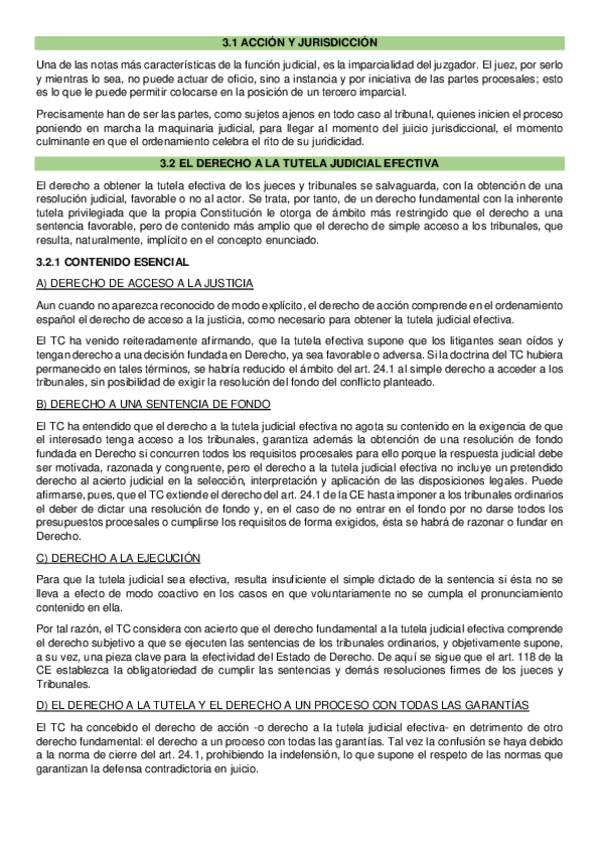 3.1 ACCIÓN Y JURISDICCIÓN

Una de las notas más características de la función judicial, es la imparcialidad del juzgador. El juez, por serlo y mientras lo sea, no puede actuar de oficio, sino a instancia y por iniciativa de las partes procesales; esto es lo que le puede permitir colocarse en la posición de un tercero imparcial.

Precisamente han de ser las partes, como sujetos ajenos en todo caso al tribunal, quienes inicien el proceso poniendo en marcha la maquinaria judicial, para llegar al momento del juicio jurisdiccional, el momento culminante en que el ordenamiento celebra el rito de su juridicidad.

3.2 EL DERECHO A LA TUTELA JUDICIAL EFECTIVA

El derecho a obtener la tutela efectiva de los jueces y tribunales se salvaguarda, con la obtención de una resolución judicial, favorable o no al actor. Se trata, por tanto, de un derecho fundamental con la inherente tutela privilegiada que la propia Constitución le otorga de ámbito más restringido que el derecho a una sentencia favorable, pero de contenido más amplio que el derecho de simple acceso a los tribunales, que resulta, naturalmente, implícito en el concepto enunciado.

3.2.1 CONTENIDO ESENCIAL

A) DERECHO DE ACCESO A LA JUSTICIA

Aun cuando no aparezca reconocido de modo explícito, el derecho de acción comprende en el ordenamiento español el derecho de acceso a la justicia, como necesario para obtener la tutela judicial efectiva.

El TC ha venido reiteradamente afirmando, que la tutela efectiva supone que los litigantes sean oídos y tengan derecho a una decisión fundada en Derecho, ya sea favorable o adversa. Si la doctrina del TC hubiera permanecido en tales términos, se habría reducido el ámbito del art. 24.1 al simple derecho a acceder a los tribunales, sin posibilidad de exigir la resolución del fondo del conflicto planteado.

B) DERECHO A UNA SENTENCIA DE FONDO

El TC ha entendido que el derecho a la tutela judicial efectiva no agota su contenido en la exigencia de que el interesado tenga acceso a los tribunales, garantiza además la obtención de una resolución de fondo fundada en Derecho si concurren todos los requisitos procesales para ello porque la respuesta judicial debe ser motivada, razonada y congruente, pero el derecho a la tutela judicial efectiva no incluye un pretendido derecho al acierto judicial en la selección, interpretación y aplicación de las disposiciones legales. Puede afirmarse, pues, que el TC extiende el derecho del art. 24.1 de la CE hasta imponer a los tribunales ordinarios el deber de dictar una resolución de fondo y, en el caso de no entrar en el fondo por no darse todos los presupuestos procesales o cumplirse los requisitos de forma exigidos, ésta se habrá de razonar o fundar en Derecho.

C) DERECHO A LA EJECUCIÓN

Para que la tutela judicial sea efectiva, resulta insuficiente el simple dictado de la sentencia si ésta no se lleva a efecto de modo coactivo en los casos en que voluntariamente no se cumpla el pronunciamiento contenido en ella.

Por tal razón, el TC considera con acierto que el derecho fundamental a la tutela judicial efectiva comprende el derecho subjetivo a que se ejecuten las sentencias de los tribunales ordinarios, y objetivamente supone, a su vez, una pieza clave para la efectividad del Estado de Derecho. De aquí se sigue que el art. 118 de la CE establezca la obligatoriedad de cumplir las sentencias y demás resoluciones firmes de los jueces y Tribunales.

D) EL DERECHO A LA TUTELA Y EL DERECHO A UN PROCESO CON TODAS LAS GARANTÍAS

El TC ha concebido el derecho de acción -o derecho a la tutela judicial efectiva- en detrimento de otro derecho fundamental: el derecho a un proceso con todas las garantías. Tal vez la confusión se haya debido a la norma de cierre del art. 24.1, prohibiendo la indefensión, lo que supone el respeto de las normas que garantizan la defensa contradictoria en juicio.